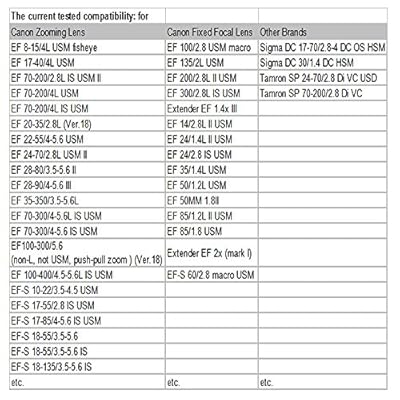 | The current tested compatibility: for | | |
|---|---|---|
| Canon Zooming Lens | Canon Fixed Focal Lens | Other Brands |
| EF 8-15/4L USM fisheye | EF 100/2.8 USM macro | Sigma DC 17-70/2.8-4 DC OS HSM |
| EF 17-40/4L USM | EF 135/2L USM | Sigma DC 30/1.4 DC HSM |
| EF 70-200/2.8L IS USM II | EF 200/2.8L II USM | Tamron SP 24-70/2.8 Di VC USD |
| EF 70-200/4L USM | EF 300/2.8L IS USM | Tamron SP 70-200/2.8 Di VC |
| EF 70-200/4L IS USM | Extender EF 1.4x III | |
| EF 20-35/2.8L (Ver.18) | EF 14/2.8L II USM | |
| EF 22-55/4-5.6 USM | EF 24/1.4L II USM | |
| EF 24-70/2.8L USM II | EF 24/2.8 IS USM | |
| EF 28-80/3.5-5.6 II | EF 35/1.4L USM | |
| EF 28-90/4-5.6 III | EF 50/1.2L USM | |
| EF 35-350/3.5-5.6L | EF 50MM 1.8II | |
| EF 70-300/4-5.6L IS USM | EF 85/1.2L II USM | |
| EF 70-300/4-5.6 IS USM | EF 85/1.8 USM | |
| EF100-300/5.6 (non-L, not USM, push-pull zoom ) (Ver.18) | Extender EF 2x (mark I) | |
| EF 100-400/4.5-5.6L IS USM | EF-S 60/2.8 macro USM | |
| EF-S 10-22/3.5-4.5 USM | | |
| EF-S 17-55/2.8 IS USM | | |
| EF-S 17-85/4-5.6 IS USM | | |
| EF-S 18-55/3.5-5.6 | | |
| EF-S 18-55/3.5-5.6 IS | | |
| EF-S 18-135/3.5-5.6 IS | | |
| etc. | etc. | etc. |